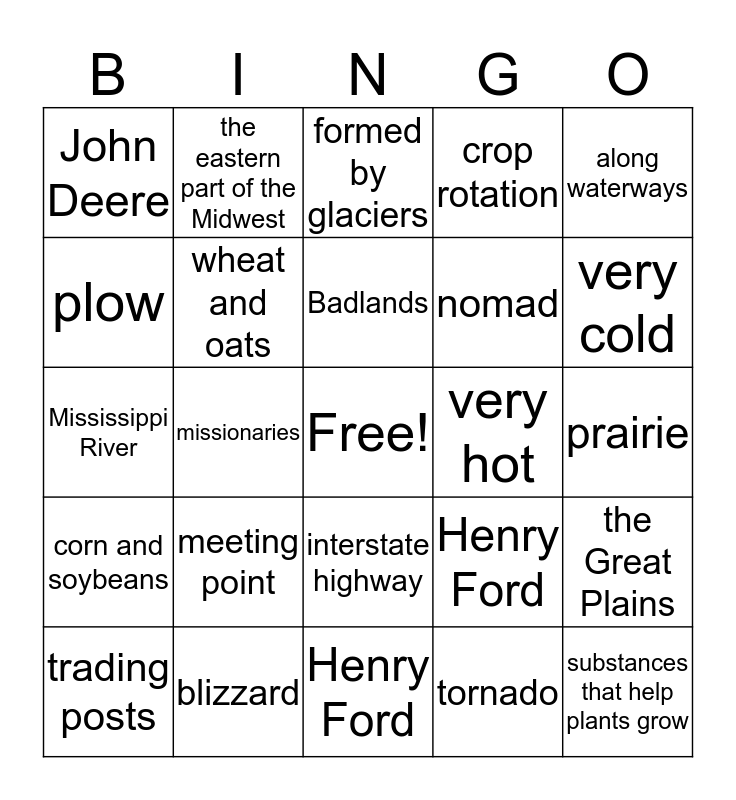 | B | I | N | G | O |
|---|---|---|---|---|
| John Deere | the eastern part of the Midwest | formed by glaciers | crop rotation | along waterways |
| plow | wheat and oats | Badlands | nomad | very cold |
| Mississippi River | missionaries | Free! | very hot | prairie |
| corn and soybeans | meeting point | interstate highway | Henry Ford | the Great Plains |
| trading posts | blizzard | Henry Ford | tornado | substances that help plants grow |